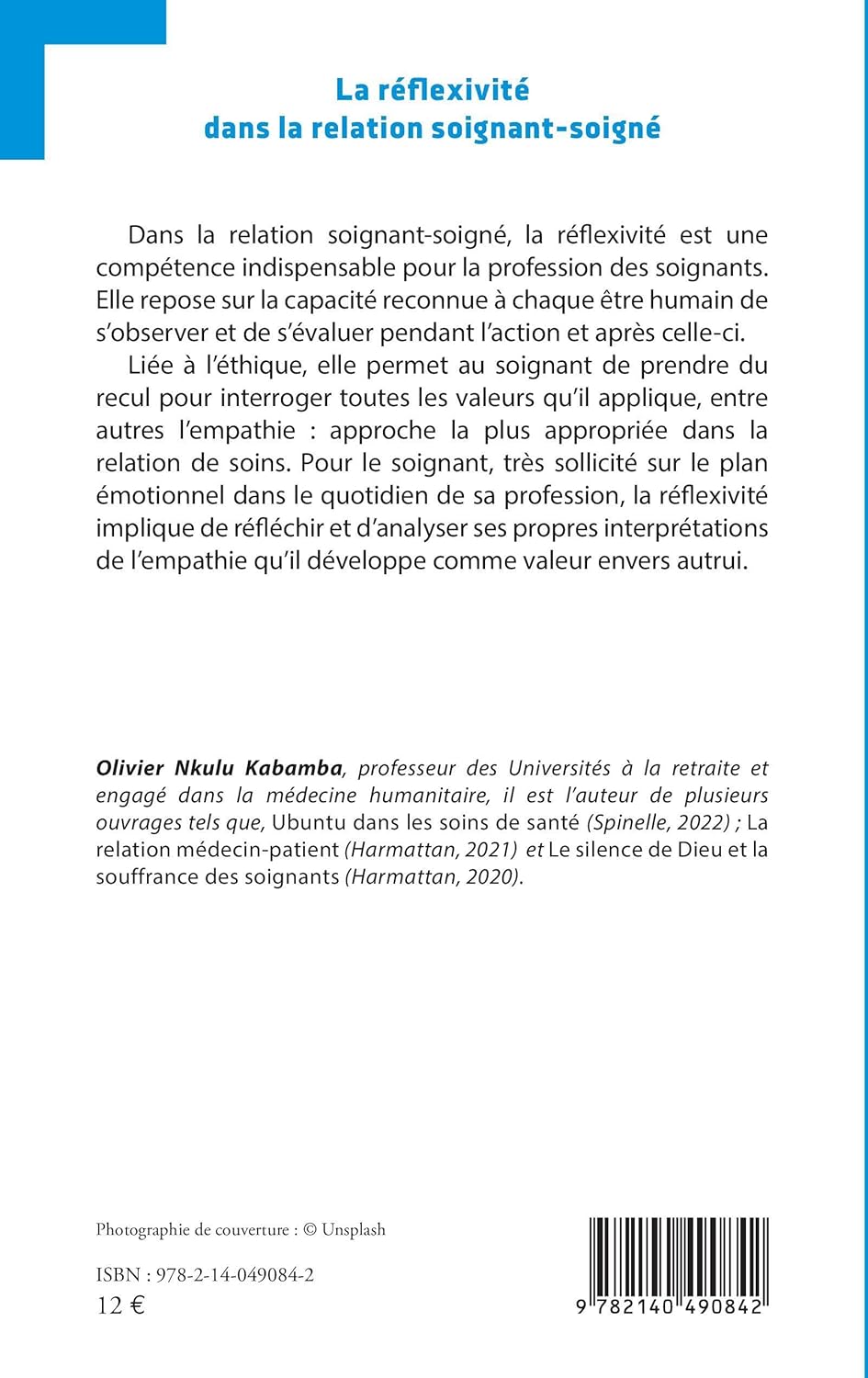 La réflexivité
dans la relation soignant-soigné

Dans la relation soignant-soigné, la réflexivité est une compétence indispensable pour la profession des soignants. Elle repose sur la capacité reconnue à chaque être humain de s'observer et de s'évaluer pendant l'action et après celle-ci.

Liée à l'éthique, elle permet au soignant de prendre du recul pour interroger toutes les valeurs qu'il applique, entre autres l'empathie : approche la plus appropriée dans la relation de soins. Pour le soignant, très sollicité sur le plan émotionnel dans le quotidien de sa profession, la réflexivité implique de réfléchir et d'analyser ses propres interprétations de l'empathie qu'il développe comme valeur envers autrui.

Olivier Nkulu Kabamba, professeur des Universités à la retraite et engagé dans la médecine humanitaire, il est l'auteur de plusieurs ouvrages tels que, Ubuntu dans les soins de santé (Spinelle, 2022) ; La relation médecin-patient (Harmattan, 2021) et Le silence de Dieu et la souffrance des soignants (Harmattan, 2020).

Photographie de couverture : © Unsplash

ISBN : 978-2-14-049084-2
12 €

9 782140 490842